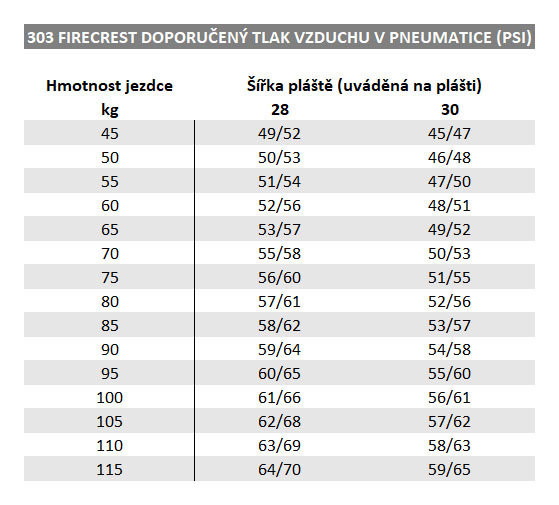 303 FIRECREST DOPORUČENÝ TLAK VZDUCHU V PNEUMATICE (PSI)

| Hmotnost jezdce | Šířka pláště (uváděná na plášti) | |
|---|---|---|
| kg | 28 | 30 |
| 45 | 49/52 | 45/47 |
| 50 | 50/53 | 46/48 |
| 55 | 51/54 | 47/50 |
| 60 | 52/56 | 48/51 |
| 65 | 53/57 | 49/52 |
| 70 | 55/58 | 50/53 |
| 75 | 56/60 | 51/55 |
| 80 | 57/61 | 52/56 |
| 85 | 58/62 | 53/57 |
| 90 | 59/64 | 54/58 |
| 95 | 60/65 | 55/60 |
| 100 | 61/66 | 56/61 |
| 105 | 62/68 | 57/62 |
| 110 | 63/69 | 58/63 |
| 115 | 64/70 | 59/65 |